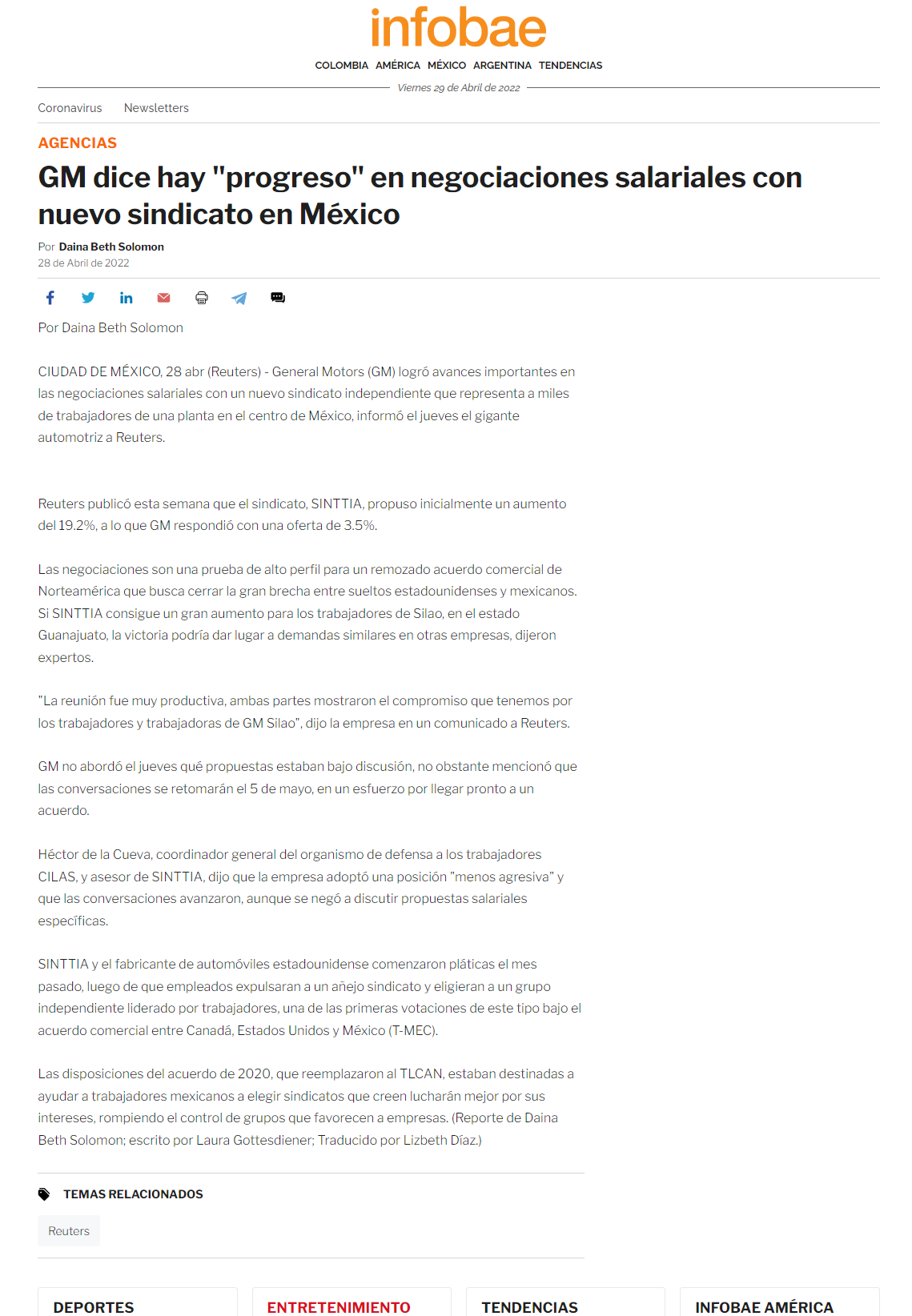 infobae

COLOMBIA AMÉRICA MÉXICO ARGENTINA TENDENCIAS

Viernes 29 de Abril de 2022

Coronavirus Newsletters

AGENCIAS

GM dice hay "progreso" en negociaciones salariales con nuevo sindicato en México

Por Daina Beth Solomon
28 de Abril de 2022

Por Daina Beth Solomon

CIUDAD DE MÉXICO, 28 abr (Reuters) - General Motors (GM) logró avances importantes en las negociaciones salariales con un nuevo sindicato independiente que representa a miles de trabajadores de una planta en el centro de México, informó el jueves el gigante automotriz a Reuters.

Reuters publicó esta semana que el sindicato, SINTTIA, propuso inicialmente un aumento del 19.2%, a lo que GM respondió con una oferta de 3.5%.

Las negociaciones son una prueba de alto perfil para un remozado acuerdo comercial de Norteamérica que busca cerrar la gran brecha entre sueltos estadounidenses y mexicanos. Si SINTTIA consigue un gran aumento para los trabajadores de Silao, en el estado Guanajuato, la victoria podría dar lugar a demandas similares en otras empresas, dijeron expertos.

"La reunión fue muy productiva, ambas partes mostraron el compromiso que tenemos por los trabajadores y trabajadoras de GM Silao", dijo la empresa en un comunicado a Reuters.

GM no abordó el jueves qué propuestas estaban bajo discusión, no obstante mencionó que las conversaciones se retomarán el 5 de mayo, en un esfuerzo por llegar pronto a un acuerdo.

Héctor de la Cueva, coordinador general del organismo de defensa a los trabajadores CILAS, y asesor de SINTTIA, dijo que la empresa adoptó una posición "menos agresiva" y que las conversaciones avanzaron, aunque se negó a discutir propuestas salariales específicas.

SINTTIA y el fabricante de automóviles estadounidense comenzaron pláticas el mes pasado, luego de que empleados expulsaran a un añejo sindicato y eligieran a un grupo independiente liderado por trabajadores, una de las primeras votaciones de este tipo bajo el acuerdo comercial entre Canadá, Estados Unidos y México (T-MEC).

Las disposiciones del acuerdo de 2020, que reemplazaron al TLCAN, estaban destinadas a ayudar a trabajadores mexicanos a elegir sindicatos que creen lucharán mejor por sus intereses, rompiendo el control de grupos que favorecen a empresas. (Reporte de Daina Beth Solomon; escrito por Laura Gottesdiener; Traducido por Lizbeth Díaz.)

TEMAS RELACIONADOS

Reuters

DEPORTES ENTRETENIMIENTO TENDENCIAS INFOBAE AMÉRICA